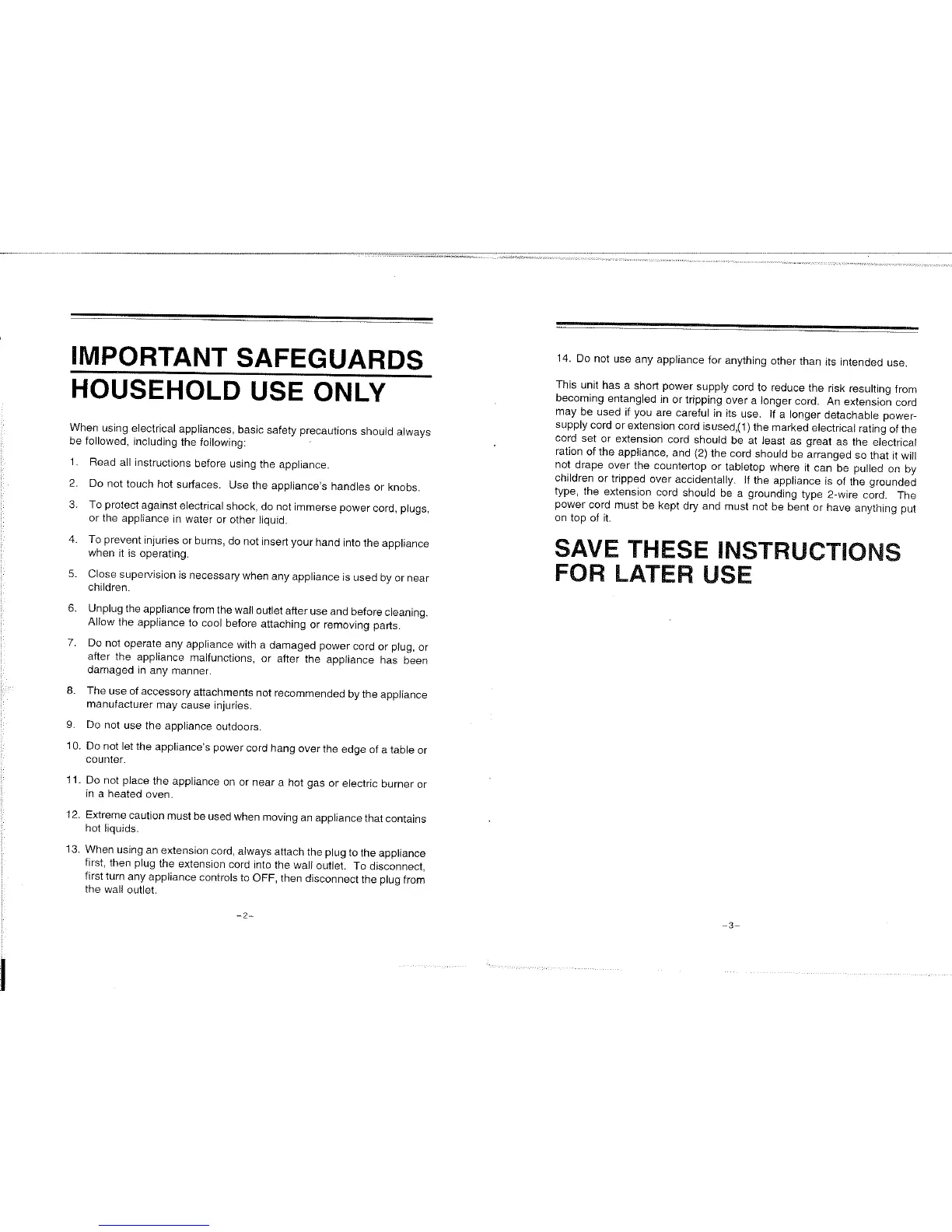 IMPORTANT SAFEGUARDS
HOUSEHOLD USE ONLY

When using electrical appliances, basic safety precautions should always be followed, including the following:

1. Read all instructions before using the appliance.

2. Do not touch hot surfaces. Use the appliance's handles or knobs.

3. To protect against electrical shock, do not immerse power cord, plugs, or the appliance in water or other liquid.

4. To prevent injuries or burns, do not insert your hand into the appliance when it is operating.

5. Close supervision is necessary when any appliance is used by or near children.

6. Unplug the appliance from the wall outlet after use and before cleaning. Allow the appliance to cool before attaching or removing parts.

7. Do not operate any appliance with a damaged power cord or plug, or after the appliance malfunctions, or after the appliance has been damaged in any manner.

8. The use of accessory attachments not recommended by the appliance manufacturer may cause injuries.

9. Do not use the appliance outdoors.

10. Do not let the appliance's power cord hang over the edge of a table or counter.

11. Do not place the appliance on or near a hot gas or electric burner or in a heated oven.

12. Extreme caution must be used when moving an appliance that contains hot liquids.

13. When using an extension cord, always attach the plug to the appliance first, then plug the extension cord into the wall outlet. To disconnect, first turn any appliance controls to OFF, then disconnect the plug from the wall outlet.

-2-

14. Do not use any appliance for anything other than its intended use.

This unit has a short power supply cord to reduce the risk resulting from becoming entangled in or tripping over a longer cord. An extension cord may be used if you are careful in its use. If a longer detachable power-supply cord or extension cord isused,(1) the marked electrical rating of the cord set or extension cord should be at least as great as the electrical ration of the appliance, and (2) the cord should be arranged so that it will not drape over the countertop or tabletop where it can be pulled on by children or tripped over accidentally. If the appliance is of the grounded type, the extension cord should be a grounding type 2-wire cord. The power cord must be kept dry and must not be bent or have anything put on top of it.

SAVE THESE INSTRUCTIONS
FOR LATER USE

-3-